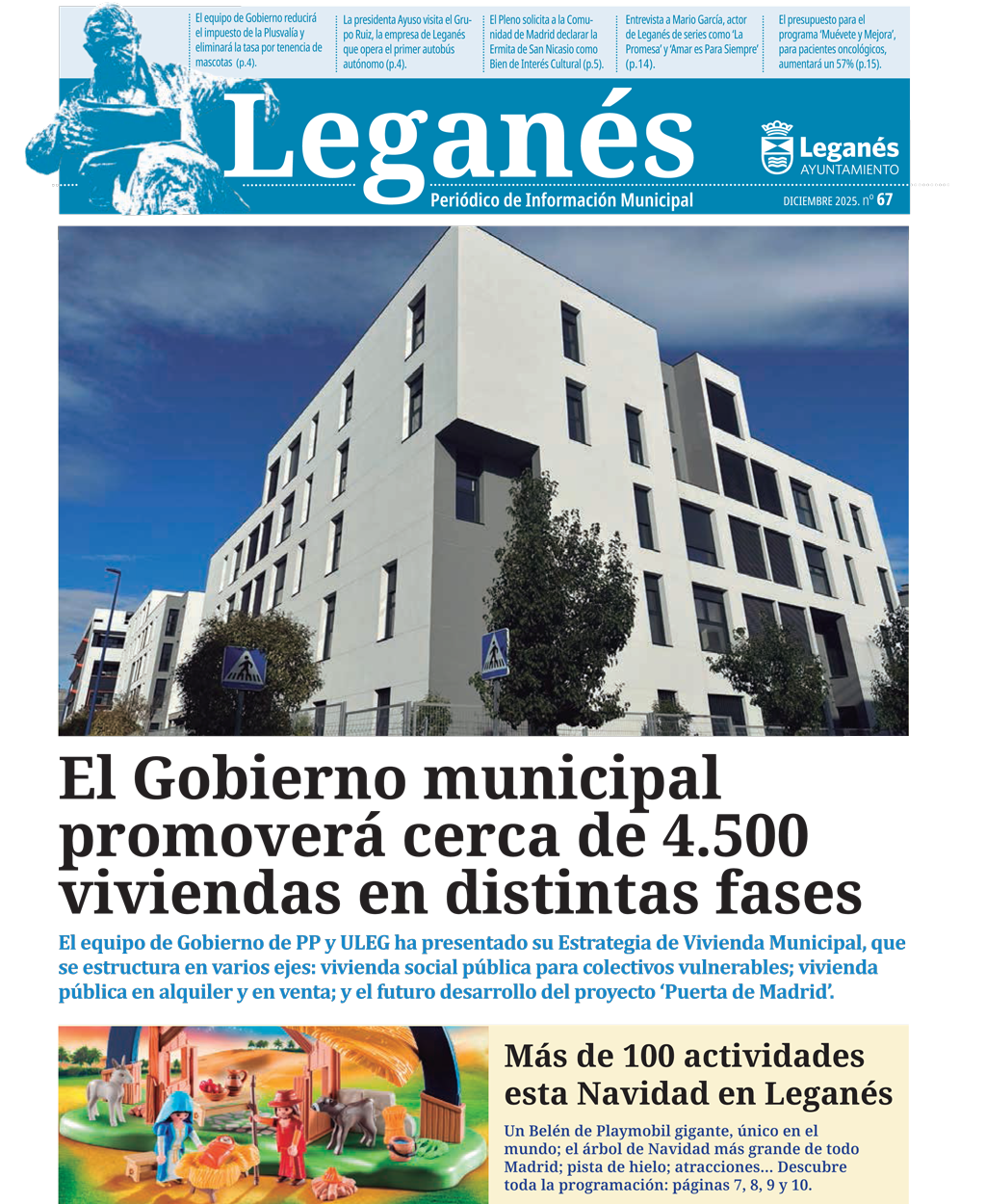 El equipo de Gobierno reducirá el impuesto de la Plusvalía y eliminará la tasa por tenencia de mascotas (p.4).

La presidenta Ayuso visita el Grupo Ruiz, la empresa de Leganés que opera el primer autobús autónomo (p.4).

El Pleno solicita a la Comunidad de Madrid declarar la Ermita de San Nicasio como Bien de Interés Cultural (p.5).

Entrevista a Mario García, actor de Leganés de series como 'La Promesa' y 'Amar es Para Siempre' (p.14).

El presupuesto para el programa 'Muévete y Mejora', para pacientes oncológicos, aumentará un 57% (p.15).

Leganés
Periódico de Información Municipal

Leganés
AYUNTAMIENTO

DICIEMBRE 2025. nº 67

El Gobierno municipal promoverá cerca de 4.500 viviendas en distintas fases

El equipo de Gobierno de PP y ULEG ha presentado su Estrategia de Vivienda Municipal, que se estructura en varios ejes: vivienda social pública para colectivos vulnerables; vivienda pública en alquiler y en venta; y el futuro desarrollo del proyecto 'Puerta de Madrid'.

Más de 100 actividades esta Navidad en Leganés

Un Belén de Playmobil gigante, único en el mundo; el árbol de Navidad más grande de todo Madrid; pista de hielo; atracciones... Descubre toda la programación: páginas 7, 8, 9 y 10.